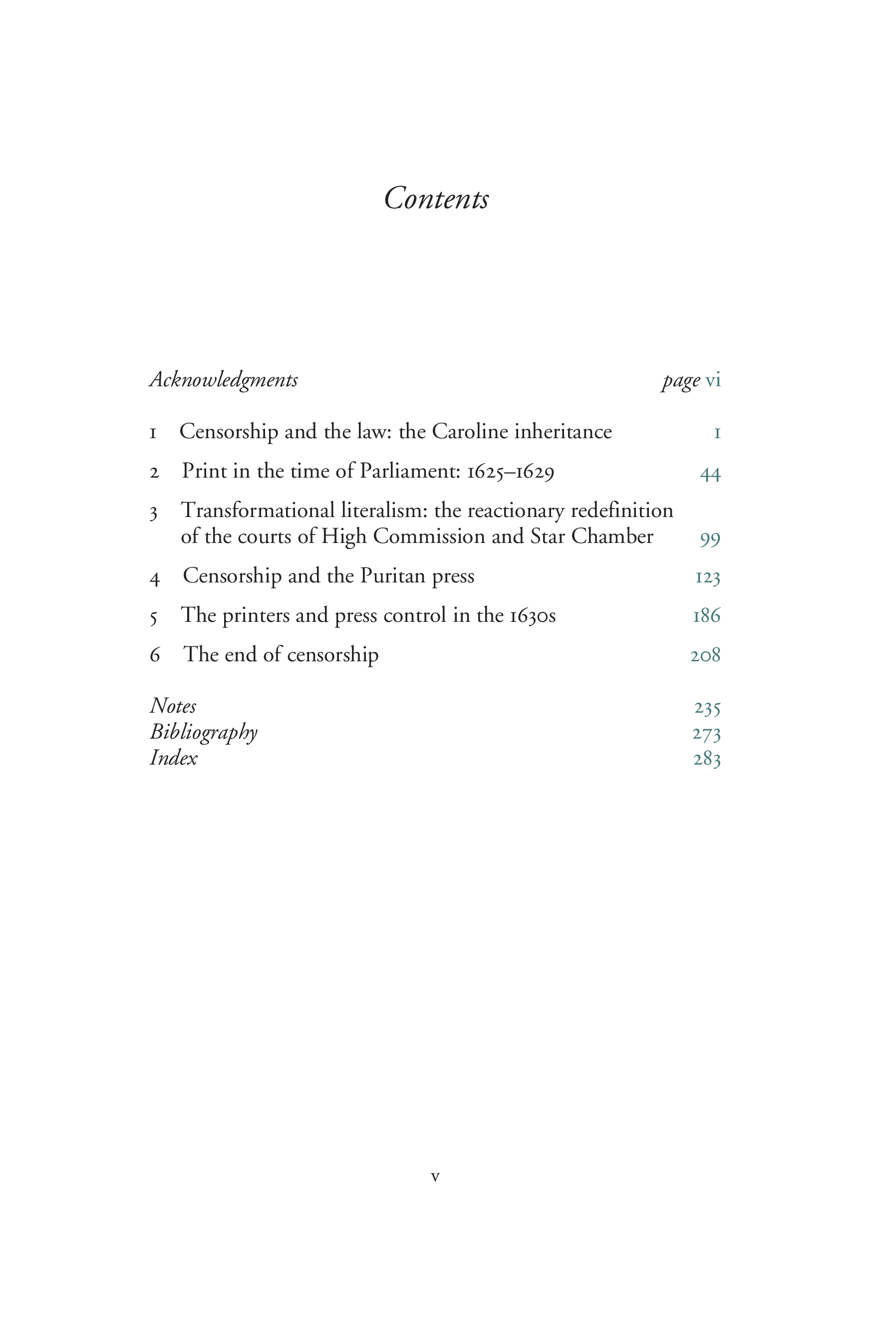 Contents

Acknowledgments page vi

1 Censorship and the law: the Caroline inheritance 1
2 Print in the time of Parliament: 1625–1629 44
3 Transformational literalism: the reactionary redefinition of the courts of High Commission and Star Chamber 99
4 Censorship and the Puritan press 123
5 The printers and press control in the 1630s 186
6 The end of censorship 208

Notes 235
Bibliography 273
Index 283

v